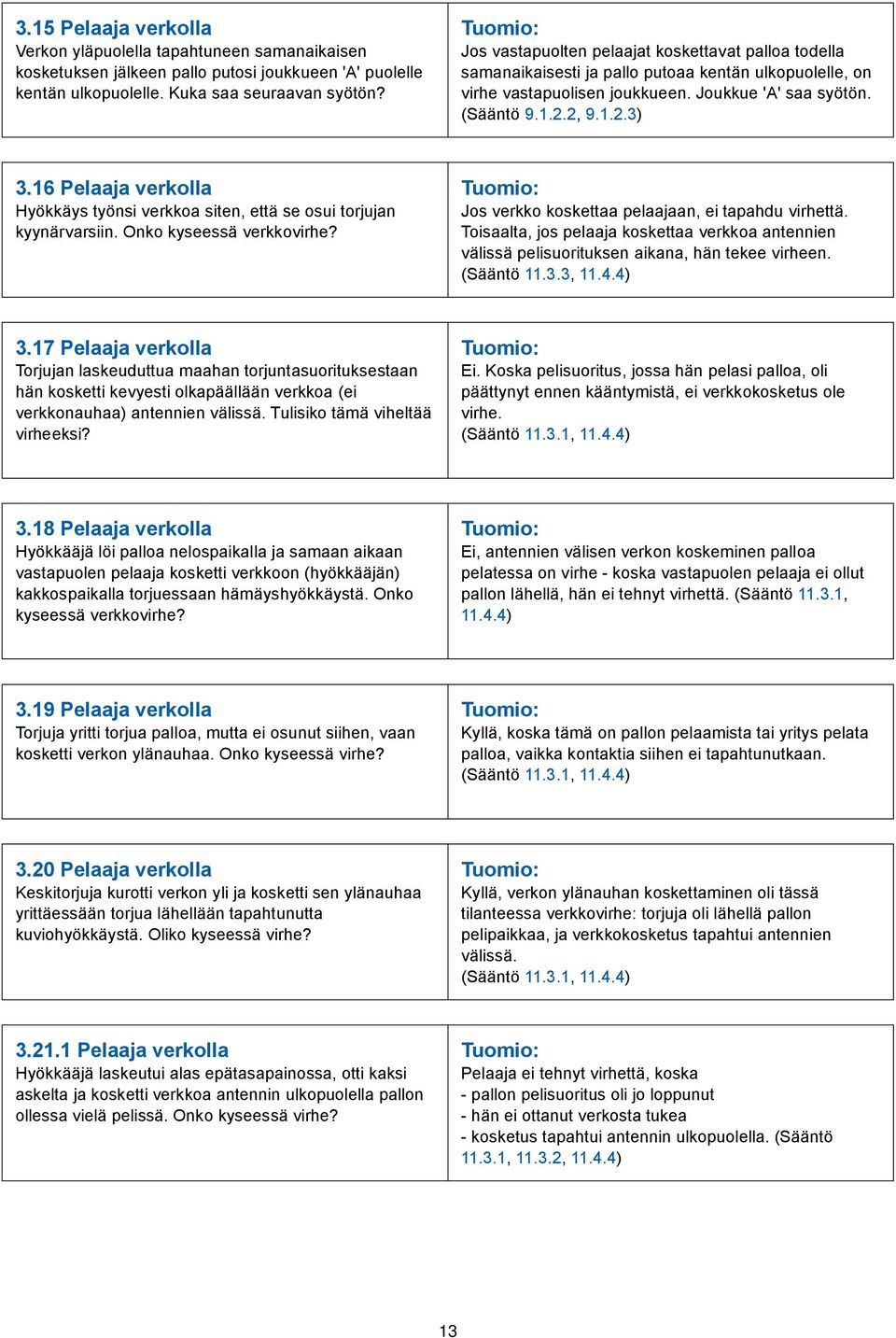 3.15 Pelaaja verkolla
Verkon yläpuolella tapahtuneen samanaikaisen kosketuksen jälkeen pallo putosi joukkueen 'A' puolelle kentän ulkopuolelle. Kuka saa seuraavan syötön?

Tuomio:
Jos vastapuolten pelaajat koskettavat palloa todella samanaikaisesti ja pallo putoaa kentän ulkopuolelle, on virhe vastapuolisen joukkueen. Joukkue 'A' saa syötön. (Sääntö 9.1.2.2, 9.1.2.3)

3.16 Pelaaja verkolla
Hyökkäys työnsi verkkoa siten, että se osui torjujan kyynärvarsiin. Onko kyseessä verkkovirhe?

Tuomio:
Jos verkko koskettaa pelaajaan, ei tapahdu virhettä. Toisaalta, jos pelaaja koskettaa verkkoa antennien välissä pelisuorituksen aikana, hän tekee virheen. (Sääntö 11.3.3, 11.4.4)

3.17 Pelaaja verkolla
Torjujan laskeuduttua maahan torjuntasuorituksestaan hän kosketti kevyesti olkapäällään verkkoa (ei verkkonauhaa) antennien välissä. Tulisiko tämä viheltää virheeksi?

Tuomio:
Ei. Koska pelisuoritus, jossa hän pelasi palloa, oli päättynyt ennen kääntymistä, ei verkkokosketus ole virhe.
(Sääntö 11.3.1, 11.4.4)

3.18 Pelaaja verkolla
Hyökkääjä löi palloa nelospaikalla ja samaan aikaan vastapuolen pelaaja kosketti verkkoon (hyökkääjän) kakkospaikalla torjuessaan hämäyshyökkäystä. Onko kyseessä verkkovirhe?

Tuomio:
Ei, antennien välisen verkon koskeminen palloa pelatessa on virhe - koska vastapuolen pelaaja ei ollut pallon lähellä, hän ei tehnyt virhettä. (Sääntö 11.3.1, 11.4.4)

3.19 Pelaaja verkolla
Torjuja yritti torjua palloa, mutta ei osunut siihen, vaan kosketti verkon ylänauhaa. Onko kyseessä virhe?

Tuomio:
Kyllä, koska tämä on pallon pelaamista tai yritys pelata palloa, vaikka kontaktia siihen ei tapahtunutkaan. (Sääntö 11.3.1, 11.4.4)

3.20 Pelaaja verkolla
Keskitorjuja kurotti verkon yli ja kosketti sen ylänauhaa yrittäessään torjua lähellään tapahtunutta kuviohyökkäystä. Oliko kyseessä virhe?

Tuomio:
Kyllä, verkon ylänauhan koskettaminen oli tässä tilanteessa verkkovirhe: torjuja oli lähellä pallon pelipaikkaa, ja verkkokosketus tapahtui antennien välissä.
(Sääntö 11.3.1, 11.4.4)

3.21.1 Pelaaja verkolla
Hyökkääjä laskeutui alas epätasapainossa, otti kaksi askelta ja kosketti verkkoa antennin ulkopuolella pallon ollessa vielä pelissä. Onko kyseessä virhe?

Tuomio:
Pelaaja ei tehnyt virhettä, koska
- pallon pelisuoritus oli jo loppunut
- hän ei ottanut verkosta tukea
- kosketus tapahtui antennin ulkopuolella. (Sääntö 11.3.1, 11.3.2, 11.4.4)

13